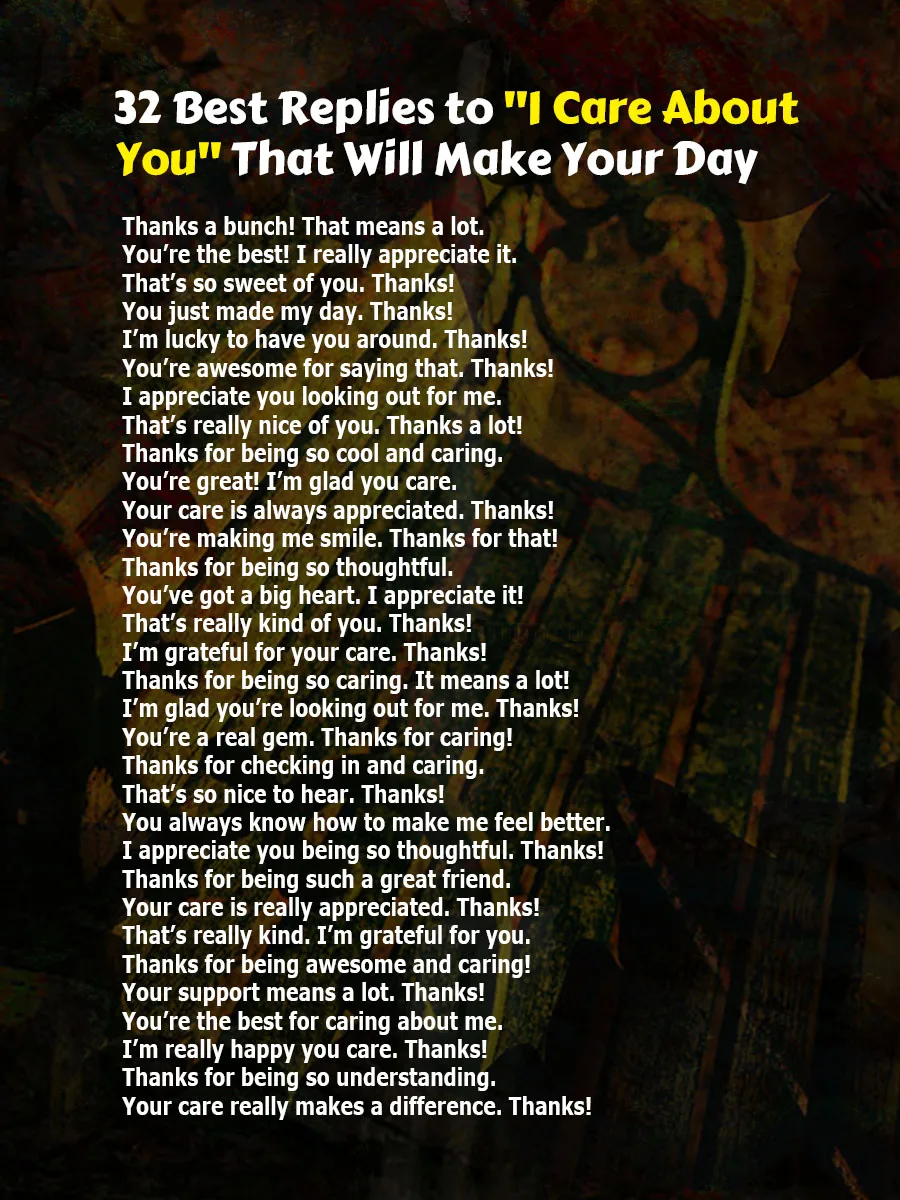 32 Best Replies to "I Care About You" That Will Make Your Day

Thanks a bunch! That means a lot.
You're the best! I really appreciate it.
That's so sweet of you. Thanks!
You just made my day. Thanks!
I'm lucky to have you around. Thanks!
You're awesome for saying that. Thanks!
I appreciate you looking out for me.
That's really nice of you. Thanks a lot!
Thanks for being so cool and caring.
You're great! I'm glad you care.
Your care is always appreciated. Thanks!
You're making me smile. Thanks for that!
Thanks for being so thoughtful.
You've got a big heart. I appreciate it!
That's really kind of you. Thanks!
I'm grateful for your care. Thanks!
Thanks for being so caring. It means a lot!
I'm glad you're looking out for me. Thanks!
You're a real gem. Thanks for caring!
Thanks for checking in and caring.
That's so nice to hear. Thanks!
You always know how to make me feel better.
I appreciate you being so thoughtful. Thanks!
Thanks for being such a great friend.
Your care is really appreciated. Thanks!
That's really kind. I'm grateful for you.
Thanks for being awesome and caring!
Your support means a lot. Thanks!
You're the best for caring about me.
I'm really happy you care. Thanks!
Thanks for being so understanding.
Your care really makes a difference. Thanks!